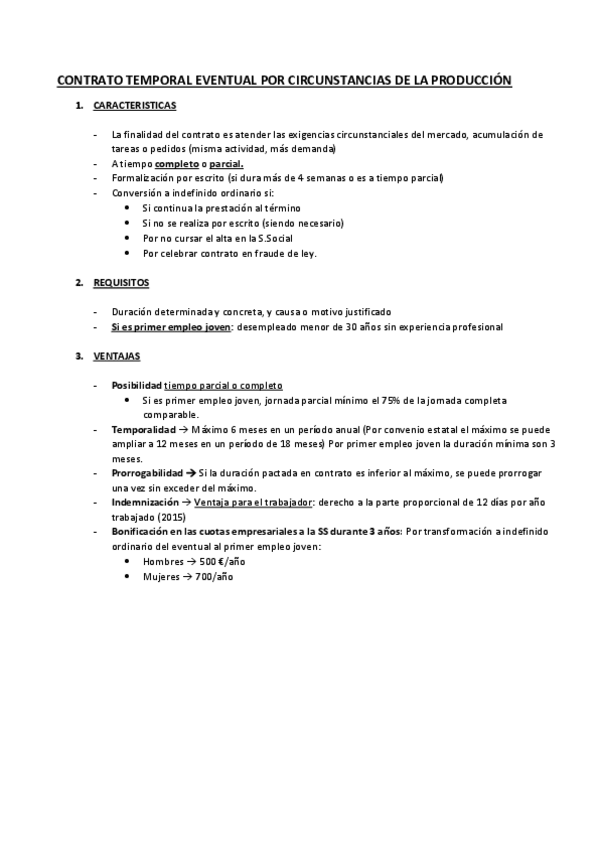 CONTRATO TEMPORAL EVENTUAL POR CIRCUNSTANCIAS DE LA PRODUCCIÓN

1. CARACTERISTICAS

- La finalidad del contrato es atender las exigencias circunstanciales del mercado, acumulación de tareas o pedidos (misma actividad, más demanda)
- A tiempo completo o parcial.
- Formalización por escrito (si dura más de 4 semanas o es a tiempo parcial)
- Conversión a indefinido ordinario si:
  • Si continua la prestación al término
  • Si no se realiza por escrito (siendo necesario)
  • Por no cursar el alta en la S.Social
  • Por celebrar contrato en fraude de ley.

2. REQUISITOS

- Duración determinada y concreta, y causa o motivo justificado
- Si es primer empleo joven: desempleado menor de 30 años sin experiencia profesional

3. VENTAJAS

- Posibilidad tiempo parcial o completo
  • Si es primer empleo joven, jornada parcial mínimo el 75% de la jornada completa comparable.
- Temporalidad → Máximo 6 meses en un período anual (Por convenio estatal el máximo se puede ampliar a 12 meses en un período de 18 meses) Por primer empleo joven la duración mínima son 3 meses.
- Prorrogabilidad → Si la duración pactada en contrato es inferior al máximo, se puede prorrogar una vez sin exceder del máximo.
- Indemnización → Ventaja para el trabajador: derecho a la parte proporcional de 12 días por año trabajado (2015)
- Bonificación en las cuotas empresariales a la SS durante 3 años: Por transformación a indefinido ordinario del eventual al primer empleo joven:
  • Hombres → 500 €/año
  • Mujeres → 700/año